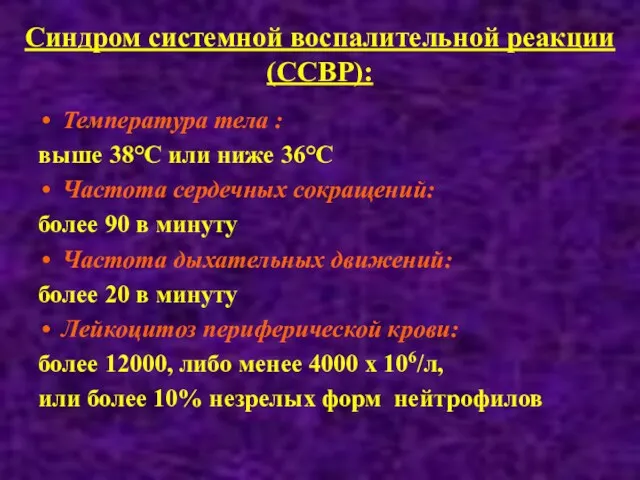 Синдром системной воспалительной реакции (ССВР):

• Температура тела :

выше 38°С или ниже 36°С

• Частота сердечных сокращений:

более 90 в минуту

• Частота дыхательных движений:

более 20 в минуту

• Лейкоцитоз периферической крови:

более 12000, либо менее 4000 х $10^6$/л,

или более 10% незрелых форм нейтрофилов